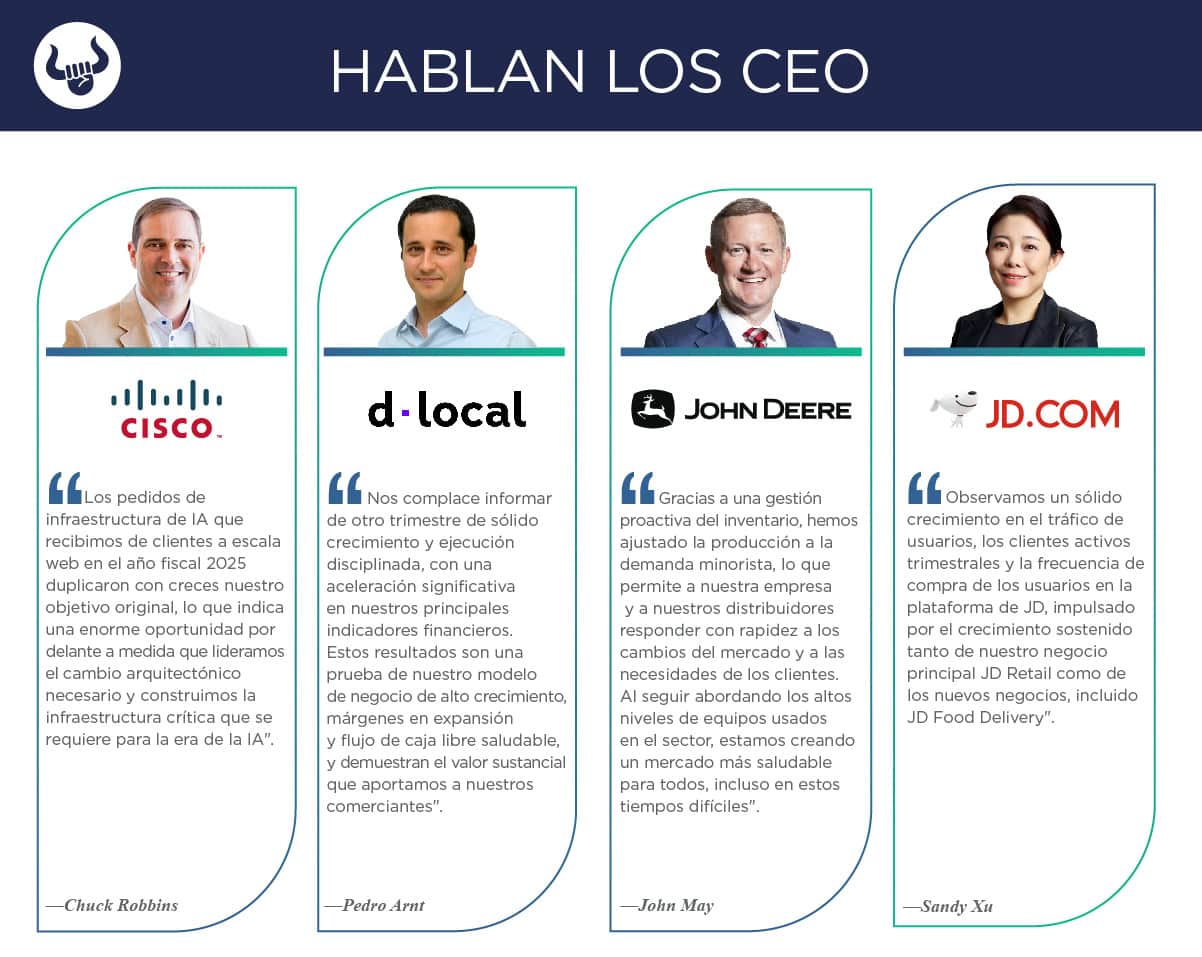 HABLAN LOS CEO

CISCO

"Los pedidos de infraestructura de IA que recibimos de clientes a escala web en el año fiscal 2025 duplicaron con creces nuestro objetivo original, lo que indica una enorme oportunidad por delante a medida que lideramos el cambio arquitectónico necesario y construimos la infraestructura crítica que se requiere para la era de la IA".

—Chuck Robbins

d·local

"Nos complace informar de otro trimestre de sólido crecimiento y ejecución disciplinada, con una aceleración significativa en nuestros principales indicadores financieros. Estos resultados son una prueba de nuestro modelo de negocio de alto crecimiento, márgenes en expansión y flujo de caja libre saludable, y demuestran el valor sustancial que aportamos a nuestros comerciantes".

—Pedro Arnt

JOHN DEERE

"Gracias a una gestión proactiva del inventario, hemos ajustado la producción a la demanda minorista, lo que permite a nuestra empresa y a nuestros distribuidores responder con rapidez a los cambios del mercado y a las necesidades de los clientes. Al seguir abordando los altos niveles de equipos usados en el sector, estamos creando un mercado más saludable para todos, incluso en estos tiempos difíciles".

—John May

JD.COM

"Observamos un sólido crecimiento en el tráfico de usuarios, los clientes activos trimestrales y la frecuencia de compra de los usuarios en la plataforma de JD, impulsado por el crecimiento sostenido tanto de nuestro negocio principal JD Retail como de los nuevos negocios, incluido JD Food Delivery".

—Sandy Xu